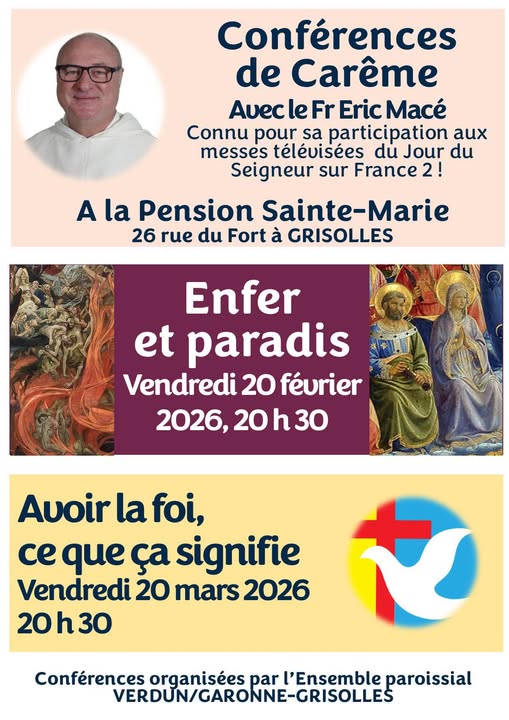 Conférences de Carême

Avec le Fr Eric Macé

Connu pour sa participation aux messes télévisées du Jour du Seigneur sur France 2 !

A la Pension Sainte-Marie
26 rue du Fort à GRISOLLES

Enfer et paradis
Vendredi 20 février 2026, 20 h 30

Avoir la foi, ce que ça signifie
Vendredi 20 mars 2026
20 h 30

Conférences organisées par l'Ensemble paroissial
VERDUN/GARONNE-GRISOLLES